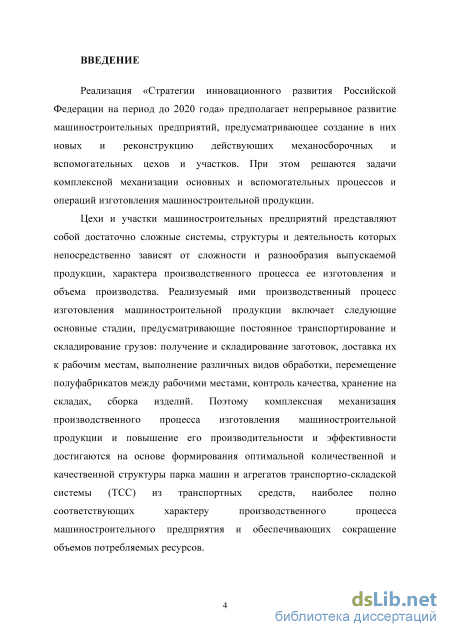 ВВЕДЕНИЕ

Реализация «Стратегии инновационного развития Российской Федерации на период до 2020 года» предполагает непрерывное развитие машиностроительных предприятий, предусматривающее создание в них новых и реконструкцию действующих механосборочных и вспомогательных цехов и участков. При этом решаются задачи комплексной механизации основных и вспомогательных процессов и операций изготовления машиностроительной продукции.

Цехи и участки машиностроительных предприятий представляют собой достаточно сложные системы, структуры и деятельность которых непосредственно зависят от сложности и разнообразия выпускаемой продукции, характера производственного процесса ее изготовления и объема производства. Реализуемый ими производственный процесс изготовления машиностроительной продукции включает следующие основные стадии, предусматривающие постоянное транспортирование и складирование грузов: получение и складирование заготовок, доставка их к рабочим местам, выполнение различных видов обработки, перемещение полуфабрикатов между рабочими местами, контроль качества, хранение на складах, сборка изделий. Поэтому комплексная механизация производственного процесса изготовления машиностроительной продукции и повышение его производительности и эффективности достигаются на основе формирования оптимальной количественной и качественной структуры парка машин и агрегатов транспортно-складской системы (ТСС) из транспортных средств, наиболее полно соответствующих характеру производственного процесса машиностроительного предприятия и обеспечивающих сокращение объемов потребляемых ресурсов.

4

dsLib.net
библиотека диссертаций